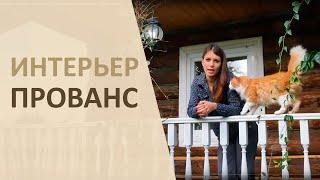 ИНТЕРЬЕР
ПРОВАНС